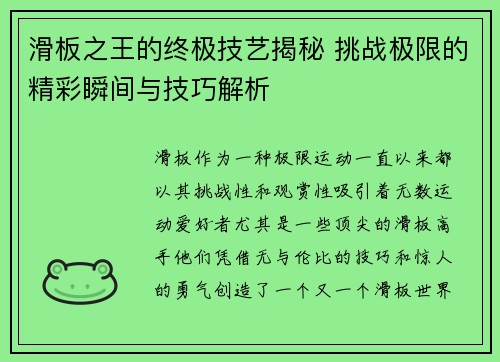 滑板之王的终极技艺揭秘 挑战极限的精彩瞬间与技巧解析

滑板作为一种极限运动一直以来都以其挑战性和观赏性吸引着无数运动爱好者尤其是一些顶尖的滑板高手他们凭借无与伦比的技巧和惊人的勇气创造了一个又一个滑板世界